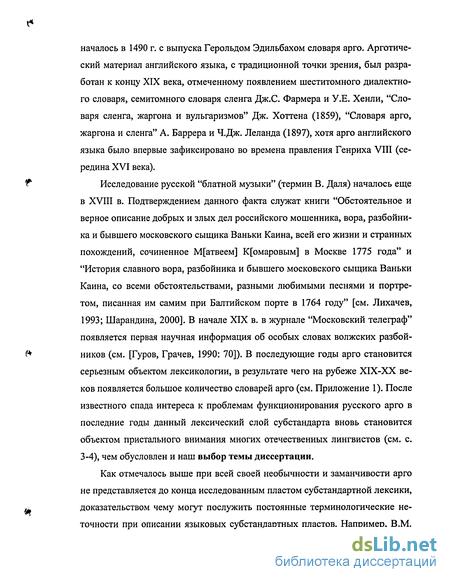 началось в 1490 г. с выпуска Герольдом Эдильбахом словаря арго. Арготический материал английского языка, с традиционной точки зрения, был разработан к концу XIX века, отмеченному появлением шеститомного диалектного словаря, семитомного словаря сленга Дж.С. Фармера и У.Е. Хенли, "Словаря сленга, жаргона и вульгаризмов" Дж. Хоттена (1859), "Словаря арго, жаргона и сленга" А. Баррера и Ч.Дж. Леланда (1897), хотя арго английского языка было впервые зафиксировано во времена правления Генриха VIII (середина XVI века).

Исследование русской "блатной музыки" (термин В. Даля) началось еще в XVIII в. Подтверждением данного факта служат книги "Обстоятельное и верное описание добрых и злых дел российского мошенника, вора, разбойника и бывшего московского сыщика Ваньки Каина, всей его жизни и странных похождений, сочиненное М[атвеем] К[омаровым] в Москве 1775 года" и "История славного вора, разбойника и бывшего московского сыщика Ваньки Каина, со всеми обстоятельствами, разными любимыми песнями и портретом, писанная им самим при Балтийском порте в 1764 году" [см. Лихачев, 1993; Шарандина, 2000]. В начале XIX в. в журнале "Московский телеграф" появляется первая научная информация об особых словах волжских разбойников (см. [Гуров, Грачев, 1990: 70]). В последующие годы арго становится серьезным объектом лексикологии, в результате чего на рубеже XIX-XX веков появляется большое количество словарей арго (см. Приложение 1). После известного спада интереса к проблемам функционирования русского арго в последние годы данный лексический слой субстандарта вновь становится объектом пристального внимания многих отечественных лингвистов (см. с. 3-4), чем обусловлен и наш выбор темы диссертации.

Как отмечалось выше при всей своей необычности и заманчивости арго не представляется до конца исследованным пластом субстандартной лексики, доказательством чему могут послужить постоянные терминологические неточности при описании языковых субстандартных пластов. Например, В.М.

dsLib.net
библиотека диссертаций